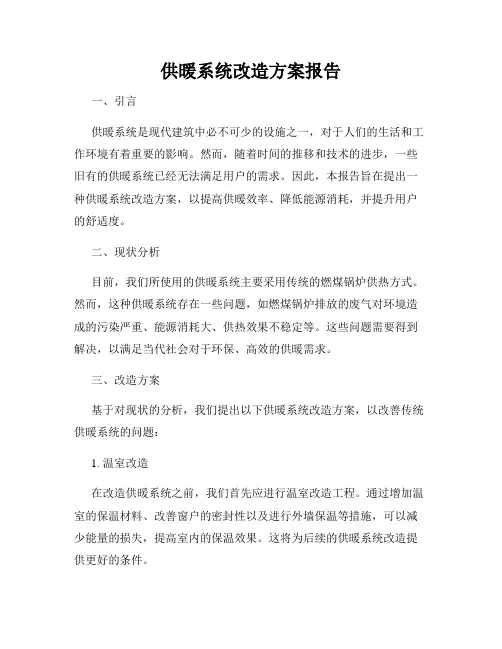 供暖系统改造方案报告

一、引言

供暖系统是现代建筑中必不可少的设施之一，对于人们的生活和工作环境有着重要的影响。然而，随着时间的推移和技术的进步，一些旧有的供暖系统已经无法满足用户的需求。因此，本报告旨在提出一种供暖系统改造方案，以提高供暖效率、降低能源消耗，并提升用户的舒适度。

二、现状分析

目前，我们所使用的供暖系统主要采用传统的燃煤锅炉供热方式。然而，这种供暖系统存在一些问题，如燃煤锅炉排放的废气对环境造成的污染严重、能源消耗大、供热效果不稳定等。这些问题需要得到解决，以满足当代社会对于环保、高效的供暖需求。

三、改造方案

基于对现状的分析，我们提出以下供暖系统改造方案，以改善传统供暖系统的问题：

1. 温室改造

在改造供暖系统之前，我们首先应进行温室改造工程。通过增加温室的保温材料、改善窗户的密封性以及进行外墙保温等措施，可以减少能量的损失，提高室内的保温效果。这将为后续的供暖系统改造提供更好的条件。